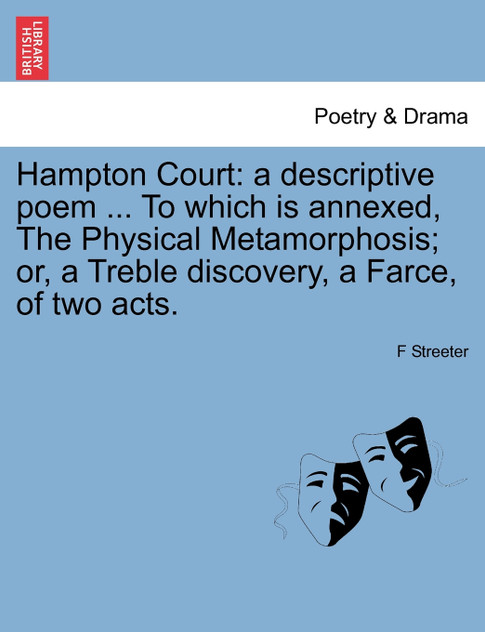 BRITISH LIBRARY

Poetry & Drama

Hampton Court: a descriptive poem ... To which is annexed, The Physical Metamorphosis; or, a Treble discovery, a Farce, of two acts.

F Streeter